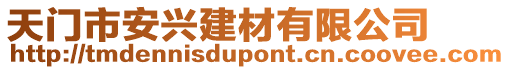 天门市安兴建材有限公司
http://tmdennisdupont.cn.coovee.com